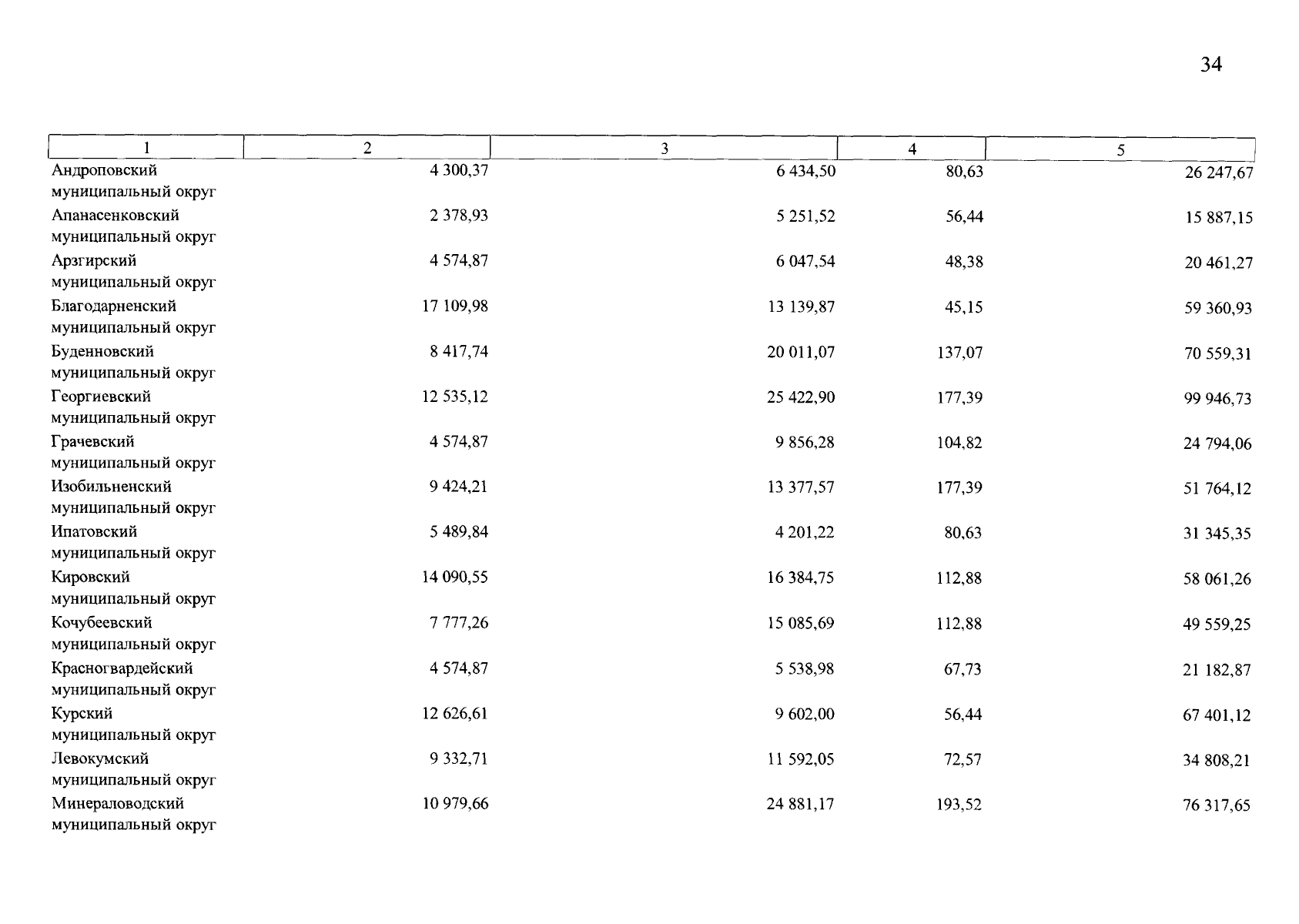 34

| 1 | 2 | 3 | 4 | 5 |
|---|---|---|---|---|
| Андроповский муниципальный округ | 4 300,37 | 6 434,50 | 80,63 | 26 247,67 |
| Апанасенковский муниципальный округ | 2 378,93 | 5 251,52 | 56,44 | 15 887,15 |
| Арзгирский муниципальный округ | 4 574,87 | 6 047,54 | 48,38 | 20 461,27 |
| Благодарненский муниципальный округ | 17 109,98 | 13 139,87 | 45,15 | 59 360,93 |
| Буденновский муниципальный округ | 8 417,74 | 20 011,07 | 137,07 | 70 559,31 |
| Георгиевский муниципальный округ | 12 535,12 | 25 422,90 | 177,39 | 99 946,73 |
| Грачевский муниципальный округ | 4 574,87 | 9 856,28 | 104,82 | 24 794,06 |
| Изобильненский муниципальный округ | 9 424,21 | 13 377,57 | 177,39 | 51 764,12 |
| Ипатовский муниципальный округ | 5 489,84 | 4 201,22 | 80,63 | 31 345,35 |
| Кировский муниципальный округ | 14 090,55 | 16 384,75 | 112,88 | 58 061,26 |
| Кочубеевский муниципальный округ | 7 777,26 | 15 085,69 | 112,88 | 49 559,25 |
| Красногвардейский муниципальный округ | 4 574,87 | 5 538,98 | 67,73 | 21 182,87 |
| Курский муниципальный округ | 12 626,61 | 9 602,00 | 56,44 | 67 401,12 |
| Левокумский муниципальный округ | 9 332,71 | 11 592,05 | 72,57 | 34 808,21 |
| Минераловодский муниципальный округ | 10 979,66 | 24 881,17 | 193,52 | 76 317,65 |